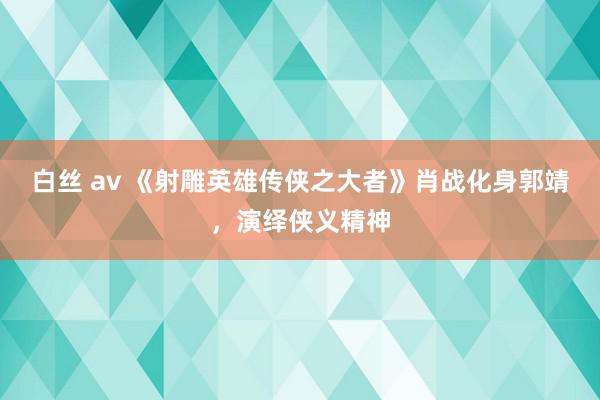 白丝 av 《射雕英雄传侠之大者》肖战化身郭靖，演绎侠义精神